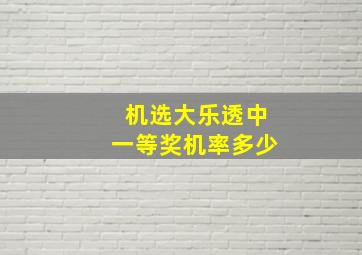 机选大乐透中
一等奖机率多少